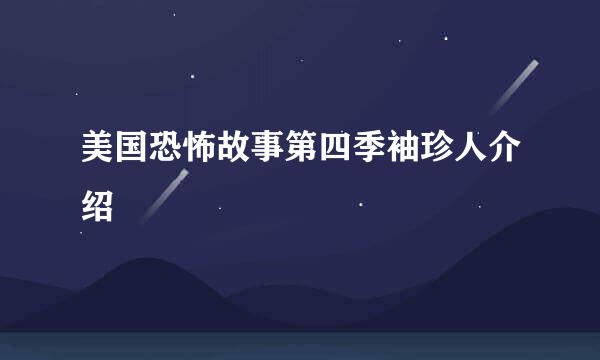 美国恐怖故事第四季袖珍人介绍